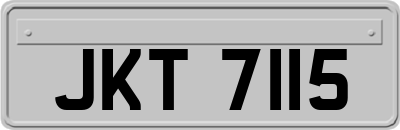 JKT 7115